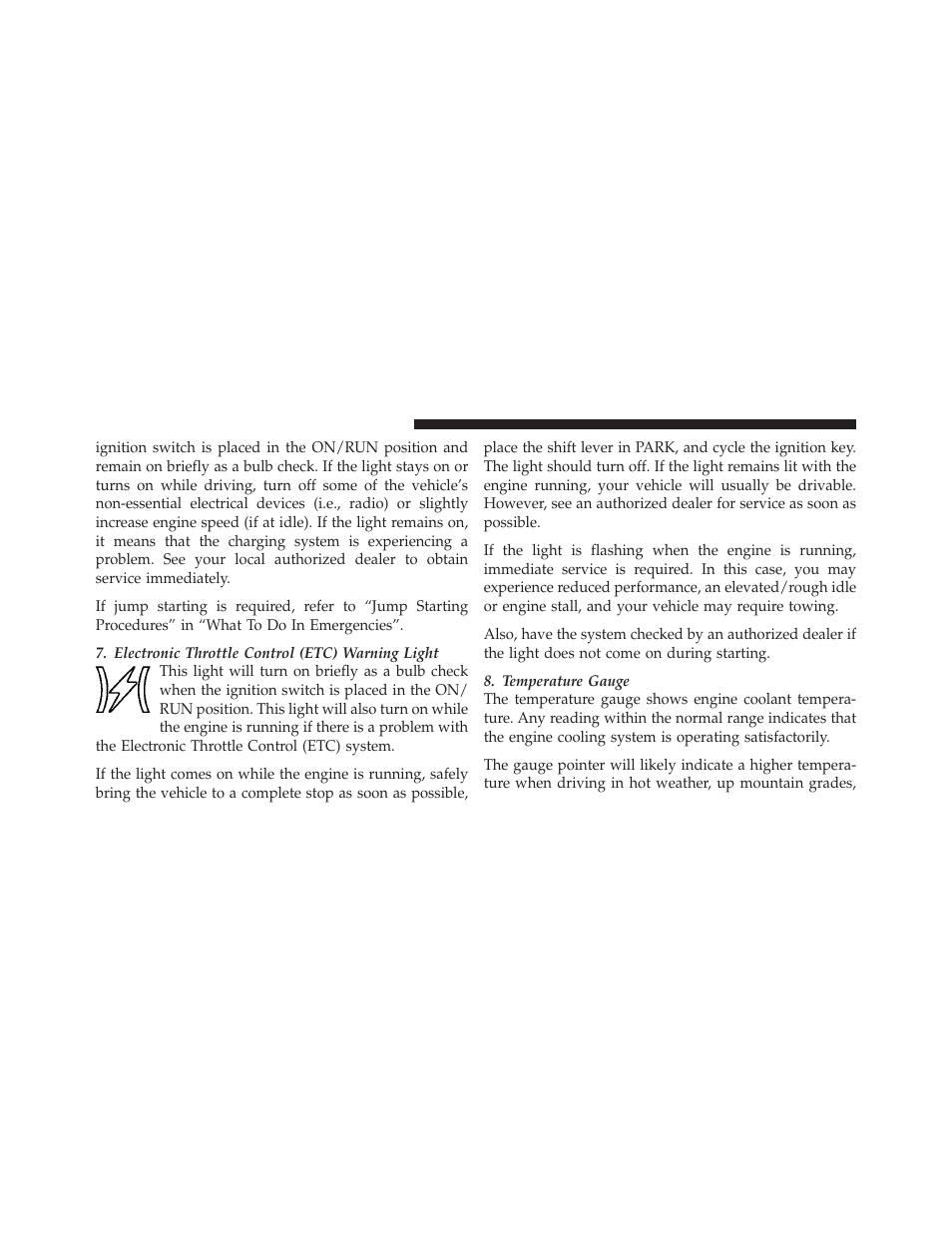 ignition switch is placed in the ON/RUN position and remain on briefly as a bulb check. If the light stays on or turns on while driving, turn off some of the vehicle's non-essential electrical devices (i.e., radio) or slightly increase engine speed (if at idle). If the light remains on, it means that the charging system is experiencing a problem. See your local authorized dealer to obtain service immediately.

If jump starting is required, refer to "Jump Starting Procedures" in "What To Do In Emergencies".

7. Electronic Throttle Control (ETC) Warning Light

This light will turn on briefly as a bulb check when the ignition switch is placed in the ON/RUN position. This light will also turn on while the engine is running if there is a problem with the Electronic Throttle Control (ETC) system.

If the light comes on while the engine is running, safely bring the vehicle to a complete stop as soon as possible, place the shift lever in PARK, and cycle the ignition key. The light should turn off. If the light remains lit with the engine running, your vehicle will usually be drivable. However, see an authorized dealer for service as soon as possible.

If the light is flashing when the engine is running, immediate service is required. In this case, you may experience reduced performance, an elevated/rough idle or engine stall, and your vehicle may require towing.

Also, have the system checked by an authorized dealer if the light does not come on during starting.

8. Temperature Gauge

The temperature gauge shows engine coolant temperature. Any reading within the normal range indicates that the engine cooling system is operating satisfactorily.

The gauge pointer will likely indicate a higher temperature when driving in hot weather, up mountain grades,